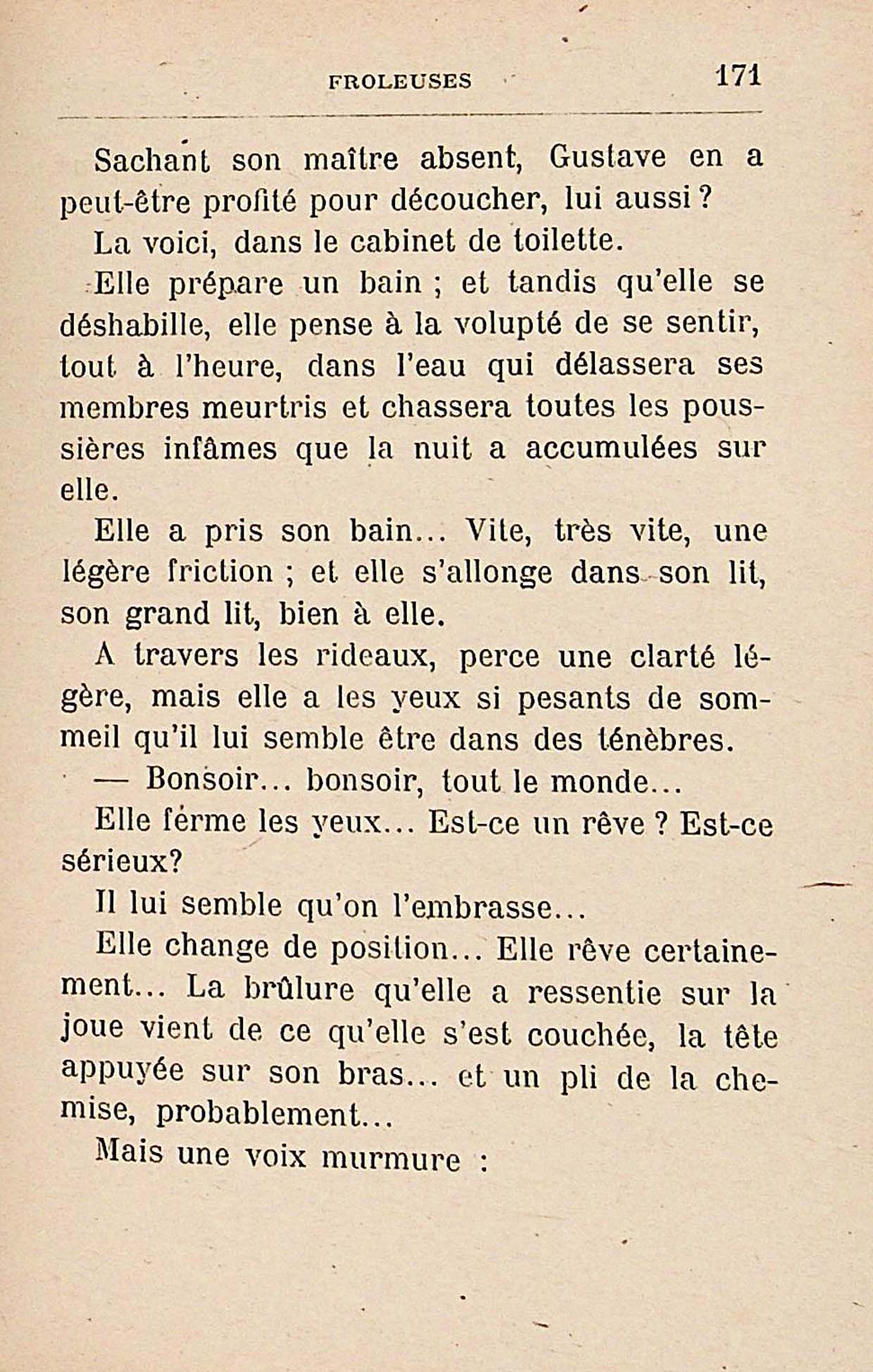 FROLEUSES 171

Sachant son maître absent, Gustave en a peut-être profité pour découcher, lui aussi ?

La voici, dans le cabinet de toilette.

Elle prépare un bain ; et tandis qu'elle se déshabille, elle pense à la volupté de se sentir, tout à l'heure, dans l'eau qui délassera ses membres meurtris et chassera toutes les poussières infâmes que la nuit a accumulées sur elle.

Elle a pris son bain... Vite, très vite, une légère friction ; et elle s'allonge dans son lit, son grand lit, bien à elle.

A travers les rideaux, perce une clarté légère, mais elle a les yeux si pesants de sommeil qu'il lui semble être dans des ténèbres.

— Bonsoir... bonsoir, tout le monde...

Elle ferme les yeux... Est-ce un rêve ? Est-ce sérieux?

Il lui semble qu'on l'embrasse...

Elle change de position... Elle rêve certainement... La brûlure qu'elle a ressentie sur la joue vient de ce qu'elle s'est couchée, la tête appuyée sur son bras... et un pli de la chemise, probablement...

Mais une voix murmure :